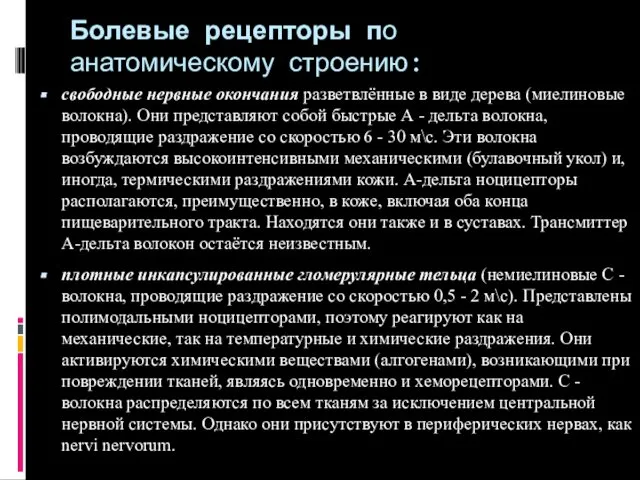 Болевые рецепторы по анатомическому строению:

свободные нервные окончания разветвлённые в виде дерева (миелиновые волокна). Они представляют собой быстрые А - дельта волокна, проводящие раздражение со скоростью 6 - 30 м\с. Эти волокна возбуждаются высокоинтенсивными механическими (булавочный укол) и, иногда, термическими раздражениями кожи. А-дельта ноцицепторы располагаются, преимущественно, в коже, включая оба конца пищеварительного тракта. Находятся они также и в суставах. Трансмиттер А-дельта волокон остаётся неизвестным.

плотные инкапсулированные гломерулярные тельца (немиелиновые С - волокна, проводящие раздражение со скоростью 0,5 - 2 м\с). Представлены полимодальными ноцицепторами, поэтому реагируют как на механические, так на температурные и химические раздражения. Они активируются химическими веществами (алгогенами), возникающими при повреждении тканей, являясь одновременно и хеморецепторами. С - волокна распределяются по всем тканям за исключением центральной нервной системы. Однако они присутствуют в периферических нервах, как nervi nervorum.